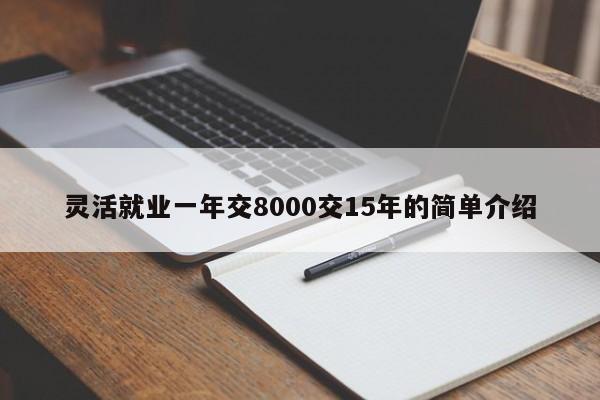 灵活就业一年交8000交15年的简单介绍